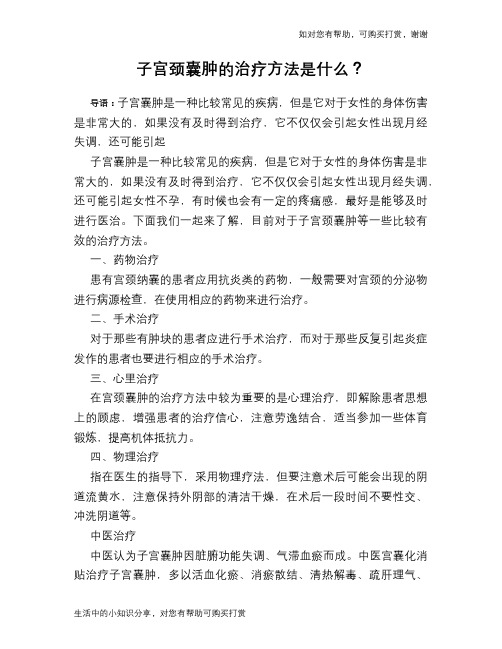 如对您有帮助，可购买打赏，谢谢

子宫颈囊肿的治疗方法是什么？

导语：子宫囊肿是一种比较常见的疾病，但是它对于女性的身体伤害是非常大的，如果没有及时得到治疗，它不仅仅会引起女性出现月经失调，还可能引起

子宫囊肿是一种比较常见的疾病，但是它对于女性的身体伤害是非常大的，如果没有及时得到治疗，它不仅仅会引起女性出现月经失调，还可能引起女性不孕，有时候也会有一定的疼痛感，最好是能够及时进行医治。下面我们一起来了解，目前对于子宫颈囊肿等一些比较有效的治疗方法。

一、药物治疗

患有宫颈纳囊的患者应用抗炎类的药物，一般需要对宫颈的分泌物进行病源检查，在使用相应的药物来进行治疗。

二、手术治疗

对于那些有肿块的患者应进行手术治疗，而对于那些反复引起炎症发作的患者也要进行相应的手术治疗。

三、心里治疗

在宫颈囊肿的治疗方法中较为重要的是心理治疗，即解除患者思想上的顾虑，增强患者的治疗信心，注意劳逸结合，适当参加一些体育锻炼，提高机体抵抗力。

四、物理治疗

指在医生的指导下，采用物理疗法，但要注意术后可能会出现的阴道流黄水，注意保持外阴部的清洁干燥，在术后一段时间不要性交、冲洗阴道等。

中医治疗

中医认为子宫囊肿因脏腑功能失调、气滞血瘀而成。中医宫囊化消贴治疗子宫囊肿，多以活血化瘀、消瘀散结、清热解毒、疏肝理气、

生活中的小知识分享，对您有帮助可购买打赏